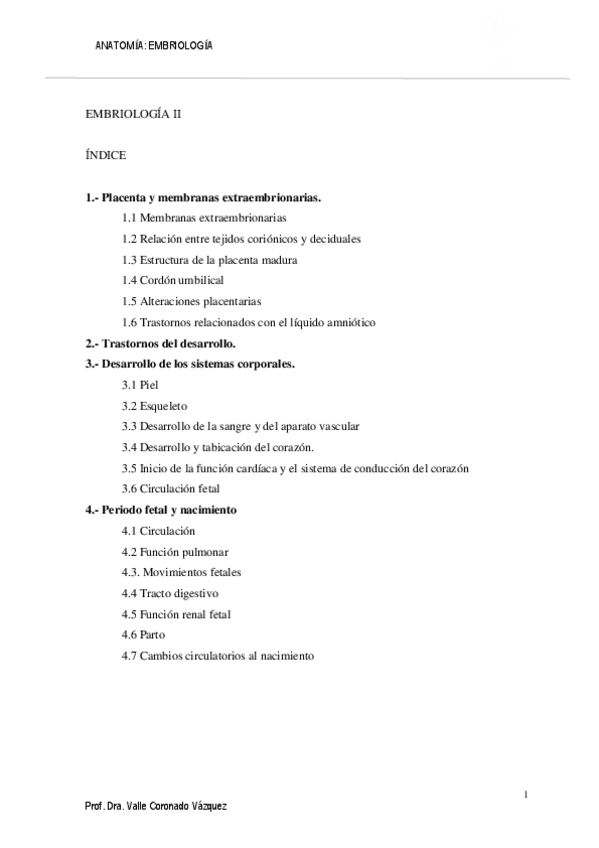 ANATOMÍA: EMBRIOLOGÍA

EMBRIOLOGÍA II

ÍNDICE

1.- Placenta y membranas extraembrionarias.
1.1 Membranas extraembrionarias
1.2 Relación entre tejidos coriónicos y deciduales
1.3 Estructura de la placenta madura
1.4 Cordón umbilical
1.5 Alteraciones placentarias
1.6 Trastornos relacionados con el líquido amniótico
2.- Trastornos del desarrollo.
3.- Desarrollo de los sistemas corporales.
3.1 Piel
3.2 Esqueleto
3.3 Desarrollo de la sangre y del aparato vascular
3.4 Desarrollo y tabicación del corazón.
3.5 Inicio de la función cardíaca y el sistema de conducción del corazón
3.6 Circulación fetal
4.- Periodo fetal y nacimiento
4.1 Circulación
4.2 Función pulmonar
4.3. Movimientos fetales
4.4 Tracto digestivo
4.5 Función renal fetal
4.6 Parto
4.7 Cambios circulatorios al nacimiento

1

Prof. Dra. Valle Coronado Vázquez